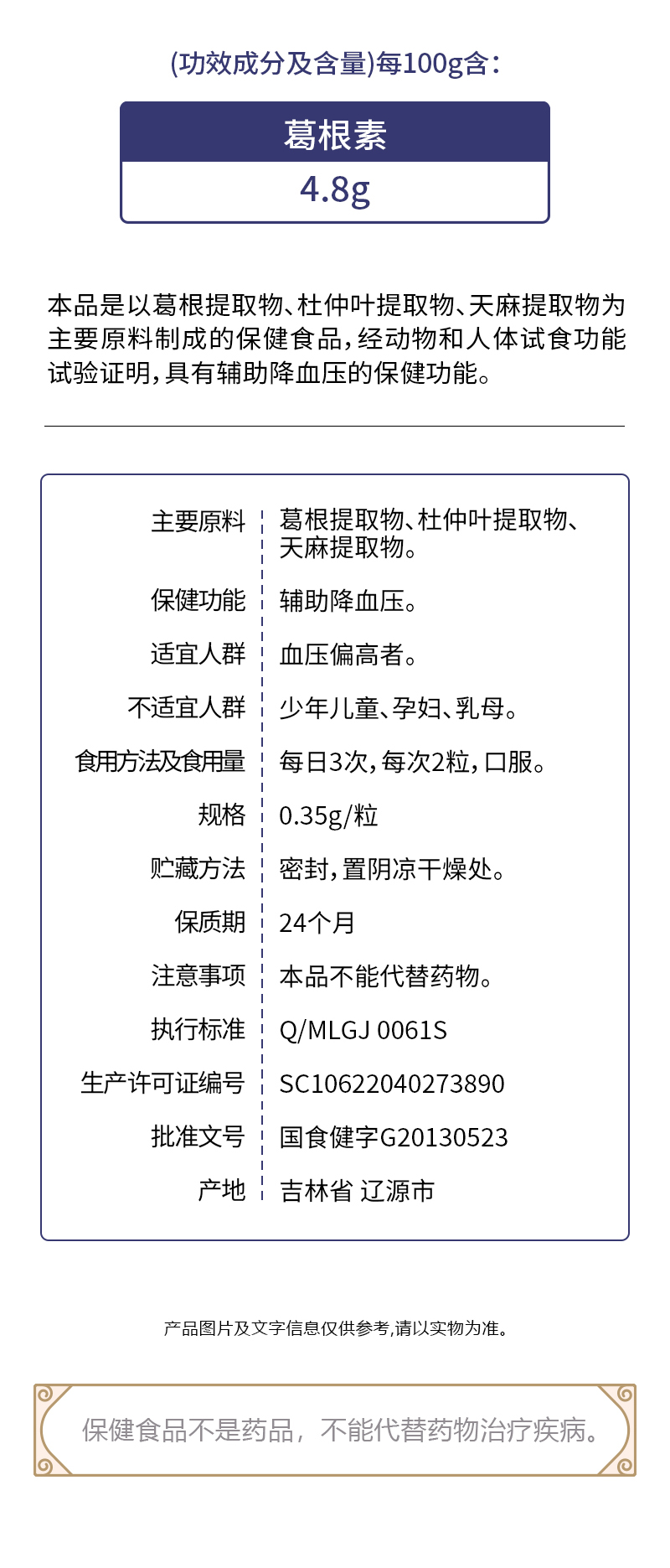 (功效成分及含量)每100g含：

| 葛根素 |
|---|
| 4.8g |

本品是以葛根提取物、杜仲叶提取物、天麻提取物为主要原料制成的保健食品，经动物和人体试食功能试验证明，具有辅助降血压的保健功能。

| | |
|---|---|
| 主要原料 | 葛根提取物、杜仲叶提取物、天麻提取物。 |
| 保健功能 | 辅助降血压。 |
| 适宜人群 | 血压偏高者。 |
| 不适宜人群 | 少年儿童、孕妇、乳母。 |
| 食用方法及食用量 | 每日3次，每次2粒，口服。 |
| 规格 | 0.35g/粒 |
| 贮藏方法 | 密封，置阴凉干燥处。 |
| 保质期 | 24个月 |
| 注意事项 | 本品不能代替药物。 |
| 执行标准 | Q/MLGJ 0061S |
| 生产许可证编号 | SC10622040273890 |
| 批准文号 | 国食健字G20130523 |
| 产地 | 吉林省 辽源市 |

产品图片及文字信息仅供参考,请以实物为准。

保健食品不是药品，不能代替药物治疗疾病。